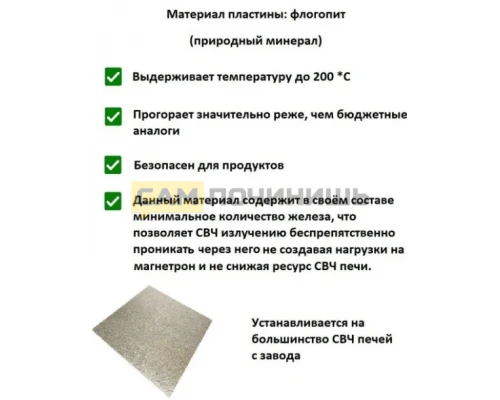 Материал пластины: флогопит

(природный минерал)

Выдерживает температуру до 200 *С

Прогорает значительно реже, чем бюджетные аналоги

Безопасен для продуктов

САМ ПОЧИНИШЬ

Данный материал содержит в своём составе минимальное количество железа, что позволяет СВЧ излучению беспрепятственно проникать через него не создавая нагрузки на магнетрон и не снижая ресурс СВЧ печи.

Устанавливается на большинство СВЧ печей с завода